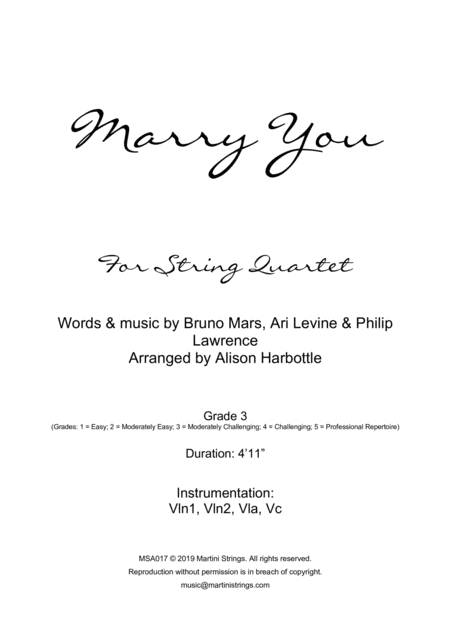 Marry You

For String Quartet

Words & music by Bruno Mars, Ari Levine & Philip Lawrence
Arranged by Alison Harbottle

Grade 3
(Grades: 1 = Easy; 2 = Moderately Easy; 3 = Moderately Challenging; 4 = Challenging; 5 = Professional Repertoire)

Duration: 4'11"

Instrumentation:
Vln1, Vln2, Vla, Vc

MSA017 © 2019 Martini Strings. All rights reserved.
Reproduction without permission is in breach of copyright.
music@martinistrings.com